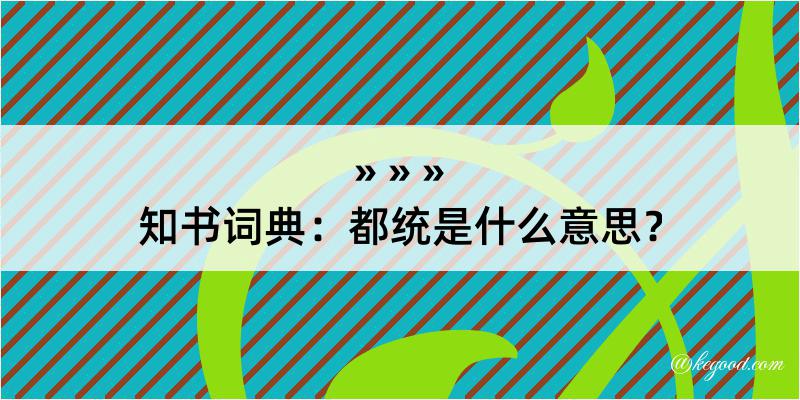 » » »
知书词典：都统是什么意思？
@kegood.com